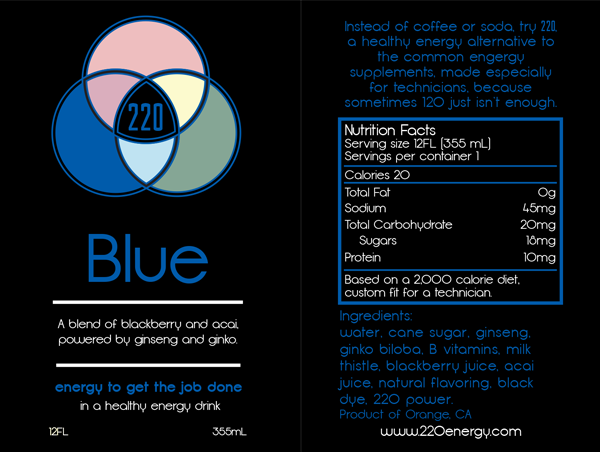 220

Blue

A blend of blackberry and acai, powered by ginseng and ginko.

energy to get the job done

in a healthy energy drink

12FL

355mL

Instead of coffee or soda, try 220, a healthy energy alternative to the common engergy supplements, made especially for technicians, because sometimes 120 just isn't enough.

Nutrition Facts
Serving size 12FL (355 mL)
Servings per container 1

Calories 20

Total Fat 0g
Sodium 45mg
Total Carbohydrate 20mg
Sugars 18mg
Protein 10mg

Based on a 2,000 calorie diet, custom fit for a technician.

Ingredients:
water, cane sugar, ginseng, ginko biloba, B vitamins, milk thistle, blackberry juice, acai juice, natural flavoring, black dye, 220 power.

Product of Orange, CA

www.220energy.com